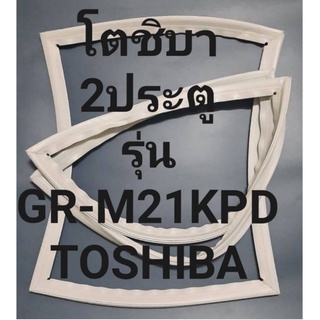 โตชิบา
2ประตู
รุ่น
GR-M21KPD
TOSHIBA